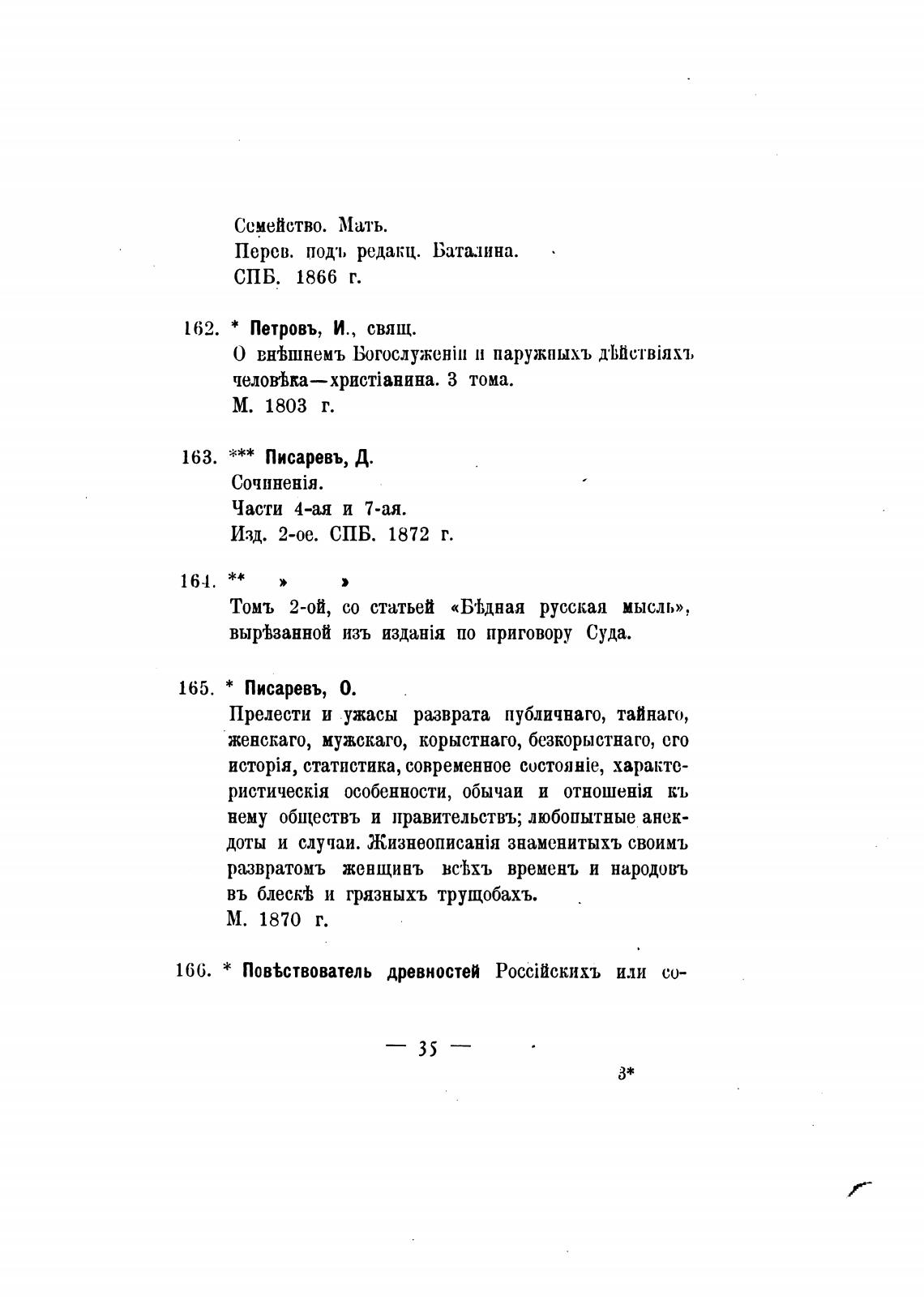 Семейство. Мать.
Перев. подъ редакц. Баталина.
СПБ. 1866 г.

162. * Петровъ, И., свящ.
О внѣшнемъ Богослуженіи и наружныхъ дѣйствіяхъ человѣка—христіанина. 3 тома.
М. 1803 г.

163. *** Писаревъ, Д.
Сочиненія.
Части 4-ая и 7-ая.
Изд. 2-ое. СПБ. 1872 г.

164. ** » »
Томъ 2-ой, со статьей «Бѣдная русская мысль», вырѣзанной изъ изданія по приговору Суда.

165. * Писаревъ, О.
Прелести и ужасы разврата публичнаго, тайнаго, женскаго, мужскаго, корыстнаго, безкорыстнаго, его исторія, статистика, современное состояніе, характеристическія особенности, обычаи и отношенія къ нему обществъ и правительствъ; любопытные анекдоты и случаи. Жизнеописанія знаменитыхъ своимъ развратомъ женщинъ всѣхъ временъ и народовъ въ блескѣ и грязныхъ трущобахъ.
М. 1870 г.

166. * Повѣствователь древностей Россійскихъ или со-

— 35 —

3*